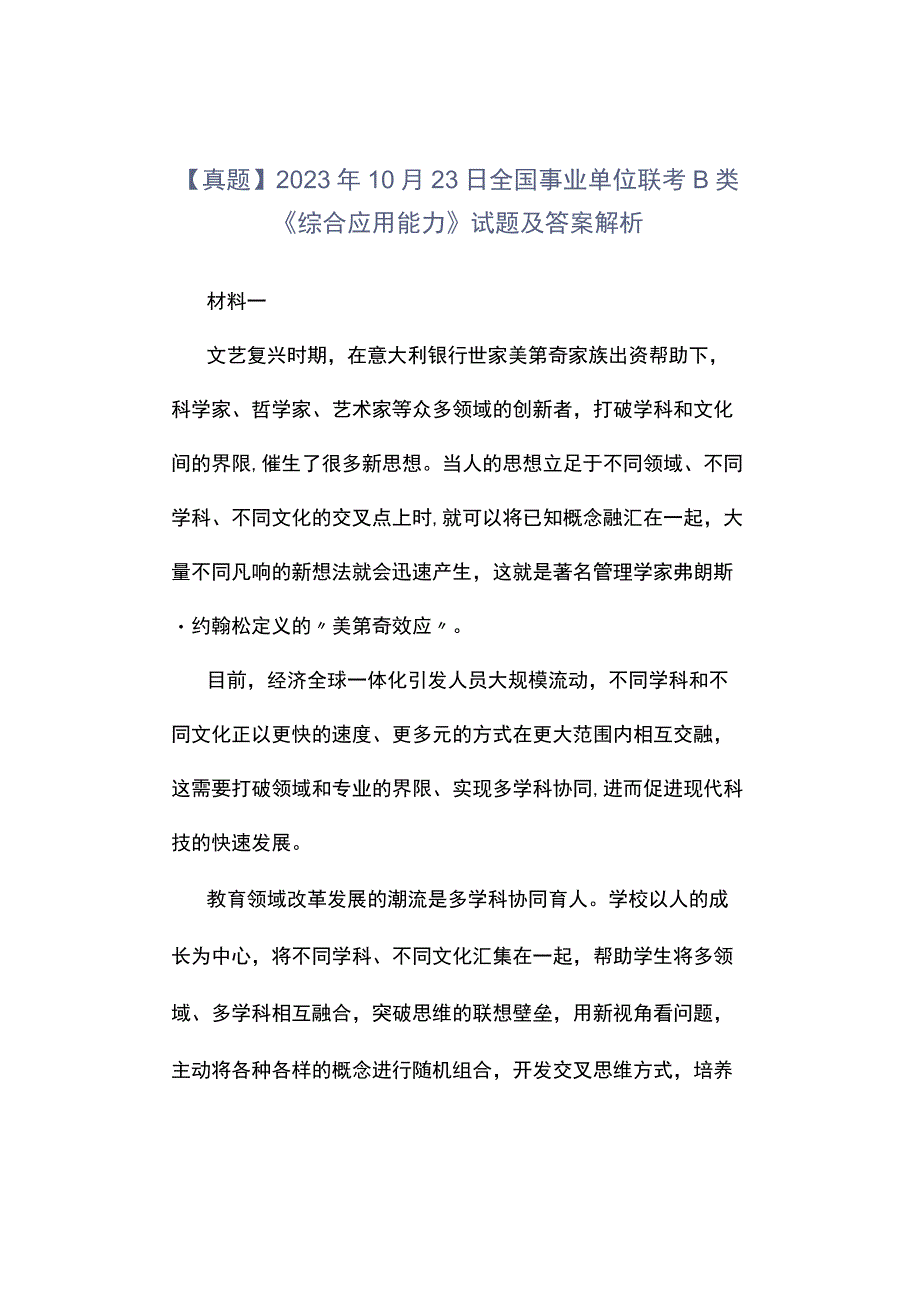 【真题】2023年10月23日全国事业单位联考B类《综合应用能力》试题及答案解析

材料一

文艺复兴时期，在意大利银行世家美第奇家族出资帮助下，科学家、哲学家、艺术家等众多领域的创新者，打破学科和文化间的界限,催生了很多新思想。当人的思想立足于不同领域、不同学科、不同文化的交叉点上时,就可以将已知概念融汇在一起，大量不同凡响的新想法就会迅速产生，这就是著名管理学家弗朗斯·约翰松定义的〃美第奇效应〃。

目前，经济全球一体化引发人员大规模流动，不同学科和不同文化正以更快的速度、更多元的方式在更大范围内相互交融，这需要打破领域和专业的界限、实现多学科协同,进而促进现代科技的快速发展。

教育领域改革发展的潮流是多学科协同育人。学校以人的成长为中心，将不同学科、不同文化汇集在一起，帮助学生将多领域、多学科相互融合，突破思维的联想壁垒，用新视角看问题，主动将各种各样的概念进行随机组合，开发交叉思维方式，培养